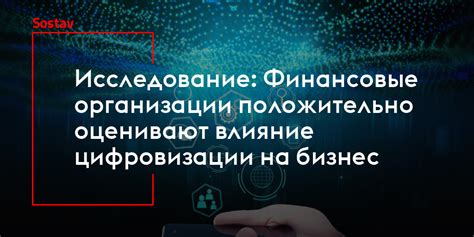 Sostav

Исследование: Финансовые организации положительно оценивают влияние цифровизации на бизнес